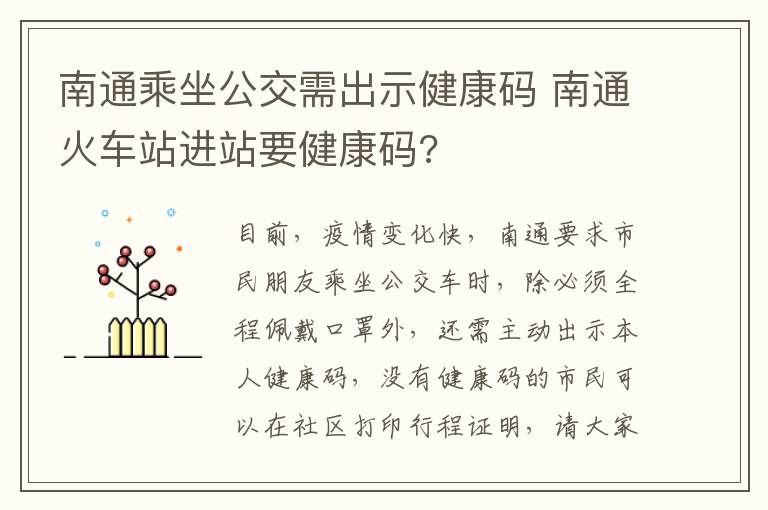 南通乘坐公交需出示健康码 南通火车站进站要健康码?

目前，疫情变化快，南通要求市民朋友乘坐公交车时，除必须全程佩戴口罩外，还需主动出示本人健康码，没有健康码的市民可以在社区打印行程证明，请大家